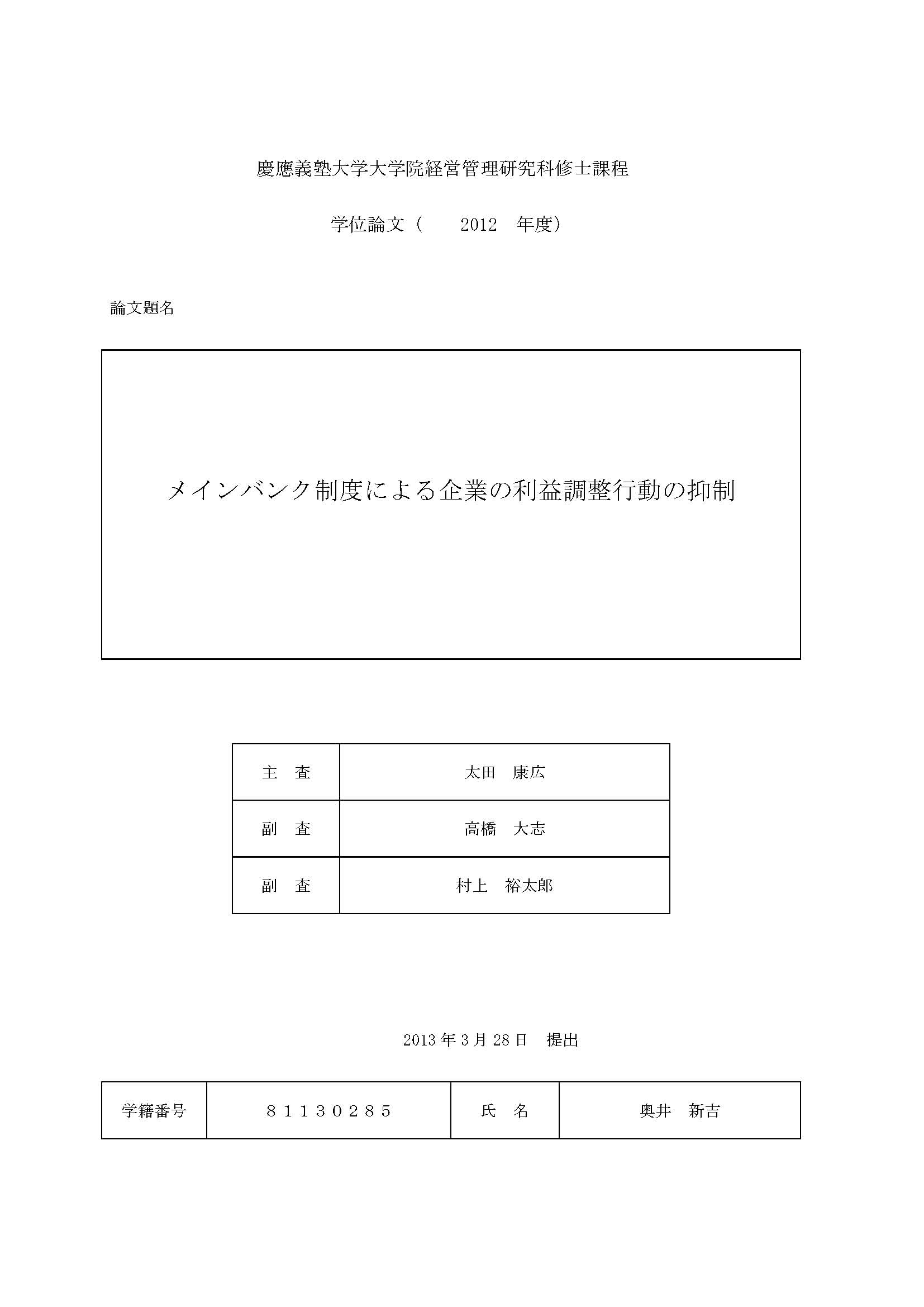 慶應義塾大学大学院経営管理研究科修士課程

学位論文（　2012　年度）

論文題名

メインバンク制度による企業の利益調整行動の抑制

| 主　査 | 太田　康広 |
|---|---|
| 副　査 | 高橋　大志 |
| 副　査 | 村上　裕太郎 |

2013 年 3 月 28 日　提出

| 学籍番号 | ８１１３０２８５ | 氏　名 | 奥井　新吉 |
|---|---|---|---|